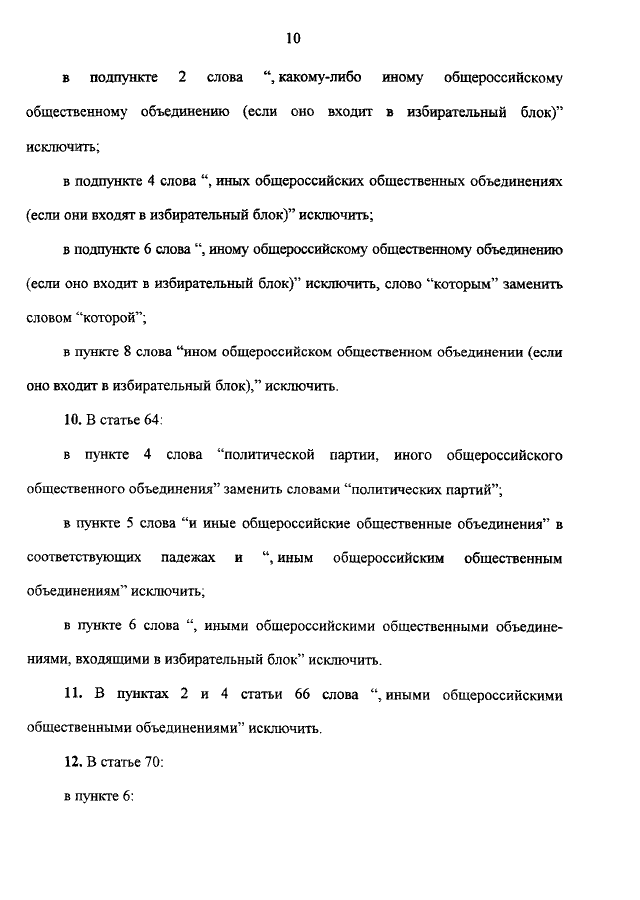 10

в подпункте 2 слова “, какому-либо иному общероссийскому общественному объединению (если оно входит в избирательный блок)” исключить;

в подпункте 4 слова “, иных общероссийских общественных объединениях (если они входят в избирательный блок)” исключить;

в подпункте 6 слова “, иному общероссийскому общественному объединению (если оно входит в избирательный блок)” исключить, слово “которым” заменить словом “которой”;

в пункте 8 слова “ином общероссийском общественном объединении (если оно входит в избирательный блок),” исключить.

10. В статье 64:

в пункте 4 слова “политической партии, иного общероссийского общественного объединения” заменить словами “политических партий”;

в пункте 5 слова “и иные общероссийские общественные объединения” в соответствующих падежах и “, иным общероссийским общественным объединениям” исключить;

в пункте 6 слова “, иными общероссийскими общественными объединениями, входящими в избирательный блок” исключить.

11. В пунктах 2 и 4 статьи 66 слова “, иными общероссийскими общественными объединениями” исключить.

12. В статье 70:

в пункте 6: